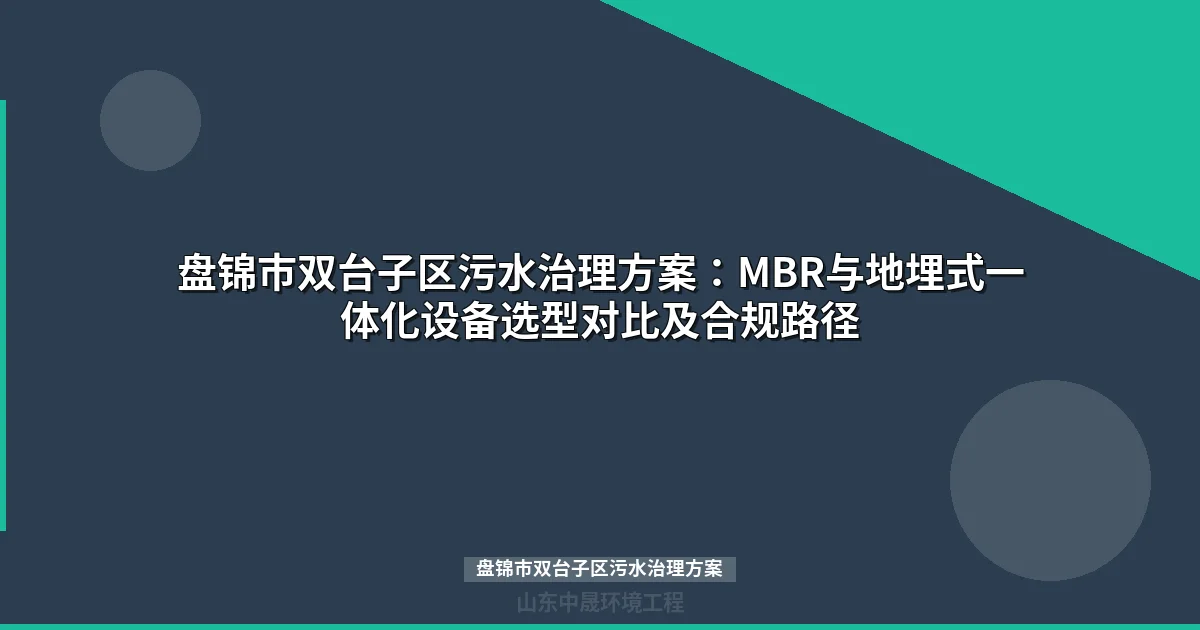 盘锦市双台子区污水治理方案：MBR与地埋式一体化设备选型对比及合规路径

盘锦市双台子区污水治理方案

山东中晟环境工程